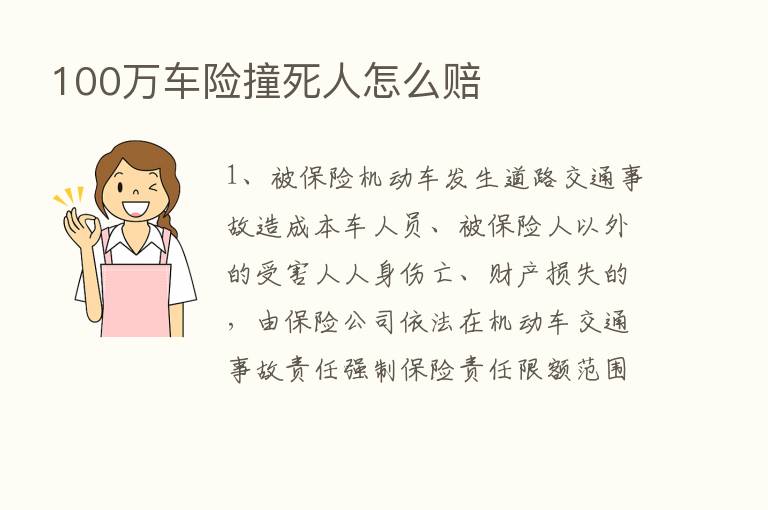 100万车险撞死人怎么赔

1、被保险机动车发生道路交通事故造成本车人员、被保险人以外的受害人人身伤亡、财产损失的，由保险公司依法在机动车交通事故责任强制保险责任限额范围